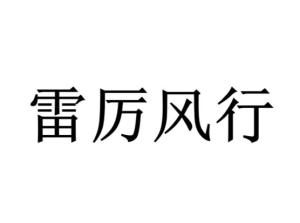 雷厉风行